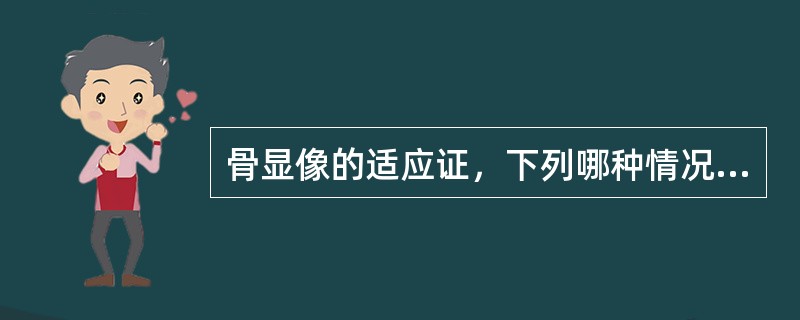 骨显像的适应证，下列哪种情况...